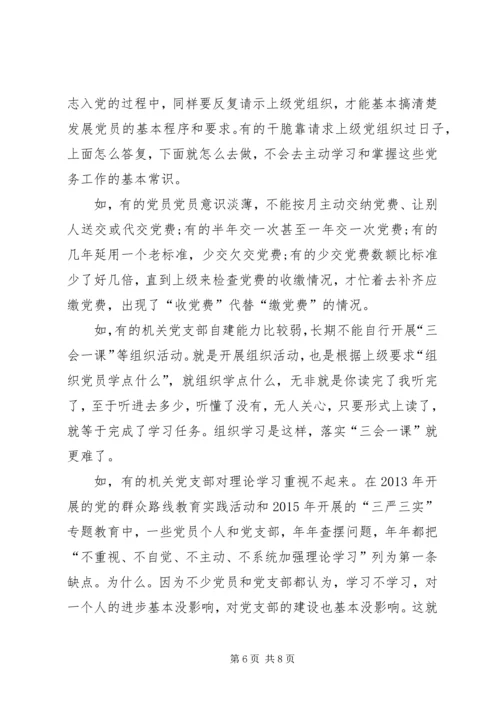 志入党的过程中，同样要反复请示上级党组织，才能基本搞清楚发展党员的基本程序和要求。有的干脆靠请求上级党组织过日子，上面怎么答复，下面就怎么去做，不会去主动学习和掌握这些党务工作的基本常识。

如，有的党员党员意识淡薄，不能按月主动交纳党费、让别人送交或代交党费；有的半年交一次甚至一年交一次党费；有的几年延用一个老标准，少交欠交党费；有的少交党费数额比标准少了好几倍，直到上级来检查党费的收缴情况，才忙着去补齐应缴党费，出现了“收党费”代替“缴党费”的情况。

如，有的机关党支部自建能力比较弱，长期不能自行开展“三会一课”等组织活动。就是开展组织活动，也是根据上级要求“组织党员学点什么”，就组织学点什么，无非就是你读完了我听完了，至于听进去多少，听懂了没有，无人关心，只要形式上读了，就等于完成了学习任务。组织学习是这样，落实“三会一课”就更难了。

如，有的机关党支部对理论学习重视不起来。在2013年开展的党的群众路线教育实践活动和2015年开展的“三严三实”专题教育中，一些党员个人和党支部，年年查摆问题，年年都把“不重视、不自觉、不主动、不系统加强理论学习”列为第一条缺点。为什么。因为不少党员和党支部都认为，学习不学习，对一个人的进步基本没影响，对党支部的建设也基本没影响。这就

第6页 共8页